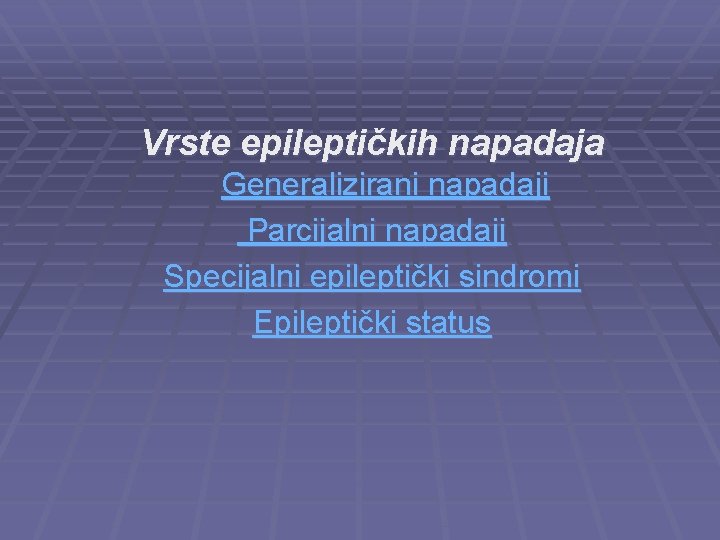 Vrste epileptičkih napadaja

Generalizirani napadaji

Parcijalni napadaji

Specijalni epileptički sindromi

Epileptički status